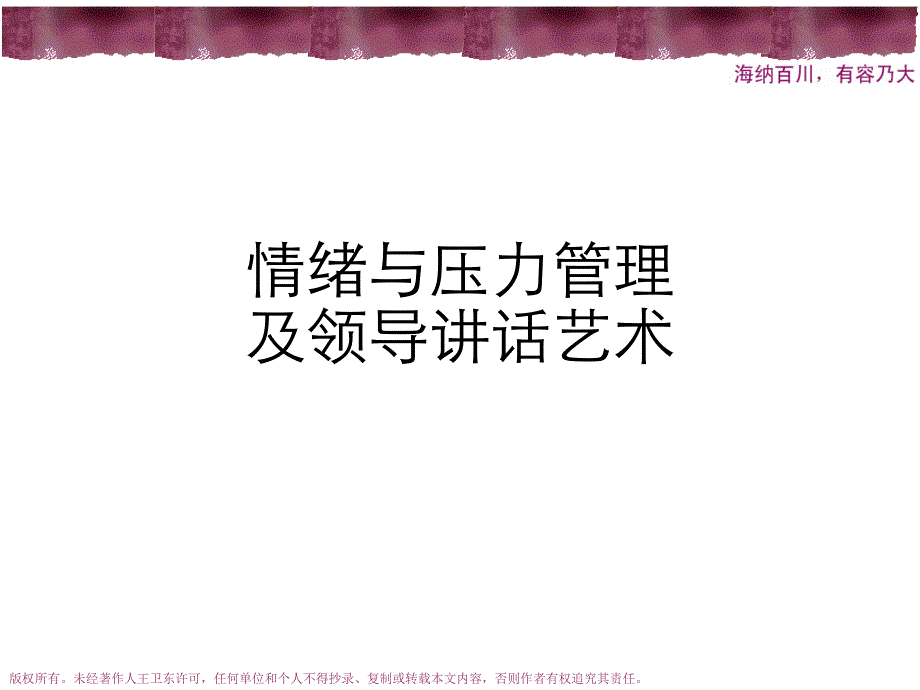 海纳百川，有容乃大

情绪与压力管理
及领导讲话艺术

版权所有。未经著作人王卫东许可，任何单位和个人不得抄录、复制或转载本文内容，否则作者有权追究其责任。